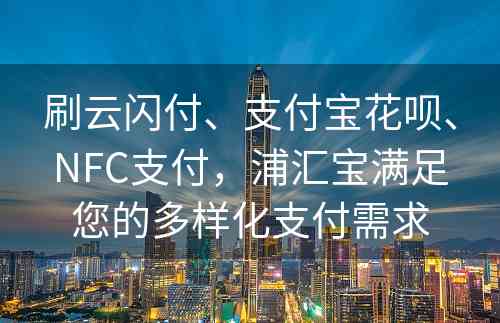 刷云闪付、支付宝花呗、NFC支付，浦汇宝满足您的多样化支付需求